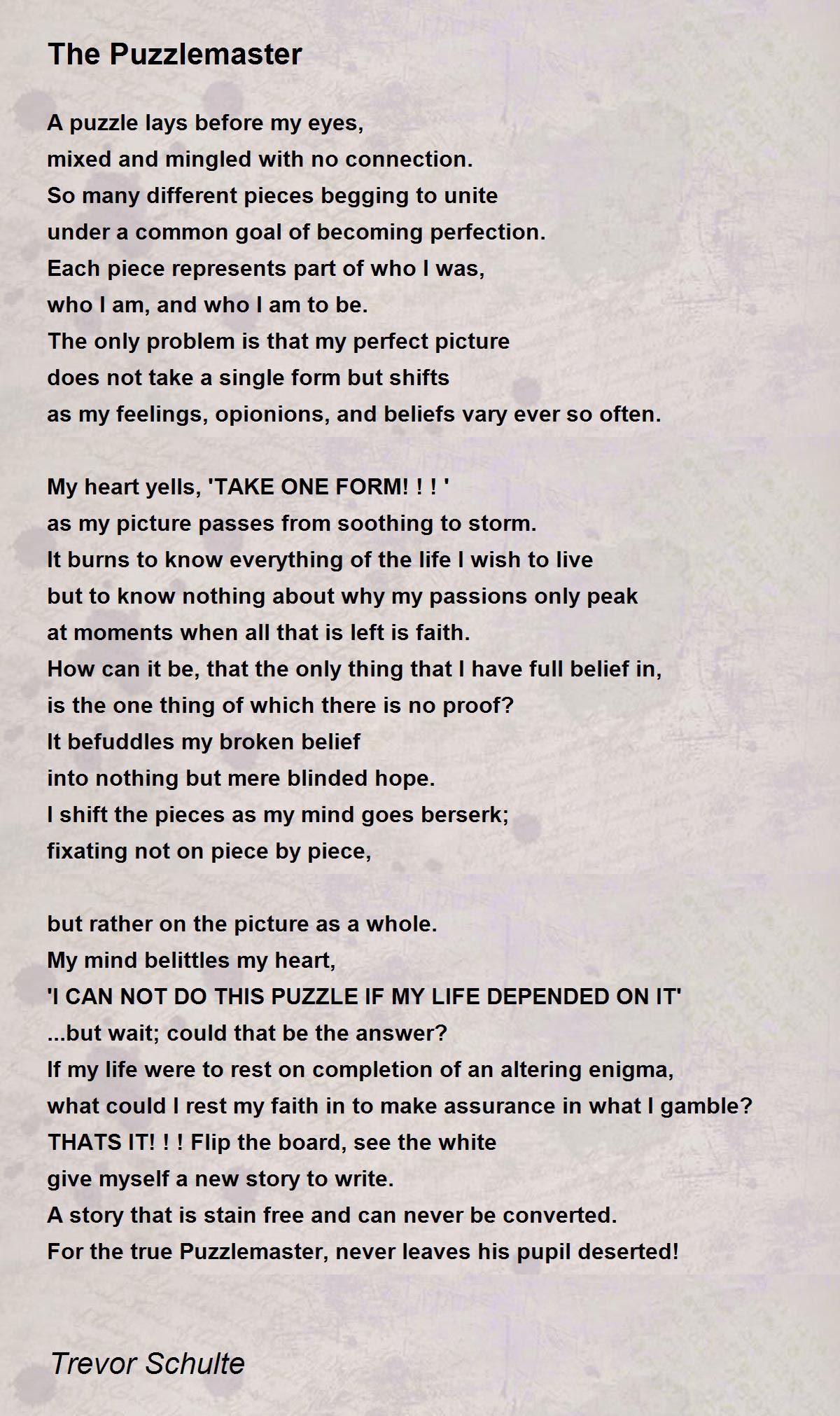 The Puzzlemaster

A puzzle lays before my eyes,
mixed and mingled with no connection.
So many different pieces begging to unite
under a common goal of becoming perfection.
Each piece represents part of who I was,
who I am, and who I am to be.
The only problem is that my perfect picture
does not take a single form but shifts
as my feelings, opionions, and beliefs vary ever so often.

My heart yells, 'TAKE ONE FORM! ! ! '
as my picture passes from soothing to storm.
It burns to know everything of the life I wish to live
but to know nothing about why my passions only peak
at moments when all that is left is faith.
How can it be, that the only thing that I have full belief in,
is the one thing of which there is no proof?
It befuddles my broken belief
into nothing but mere blinded hope.
I shift the pieces as my mind goes berserk;
fixating not on piece by piece,

but rather on the picture as a whole.
My mind belittles my heart,
'I CAN NOT DO THIS PUZZLE IF MY LIFE DEPENDED ON IT'
...but wait; could that be the answer?
If my life were to rest on completion of an altering enigma,
what could I rest my faith in to make assurance in what I gamble?
THATS IT! ! ! Flip the board, see the white
give myself a new story to write.
A story that is stain free and can never be converted.
For the true Puzzlemaster, never leaves his pupil deserted!

Trevor Schulte